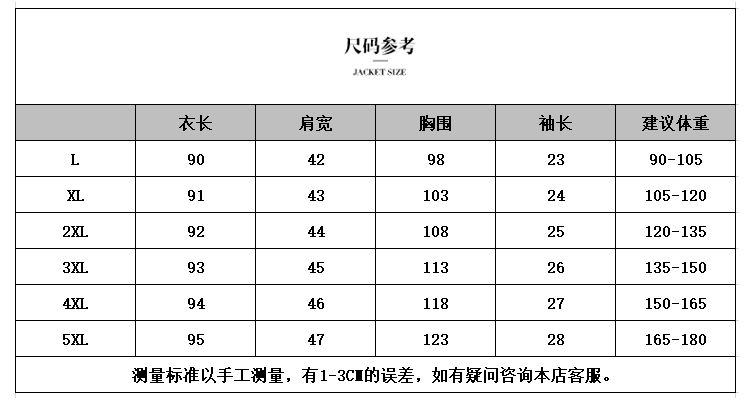 尺码参考

JACKET SIZE

|  | 衣长 | 肩宽 | 胸围 | 袖长 | 建议体重 |
|---|---|---|---|---|---|
| L | 90 | 42 | 98 | 23 | 90-105 |
| XL | 91 | 43 | 103 | 24 | 105-120 |
| 2XL | 92 | 44 | 108 | 25 | 120-135 |
| 3XL | 93 | 45 | 113 | 26 | 135-150 |
| 4XL | 94 | 46 | 118 | 27 | 150-165 |
| 5XL | 95 | 47 | 123 | 28 | 165-180 |

测量标准以手工测量，有1-3CM的误差，如有疑问咨询本店客服。